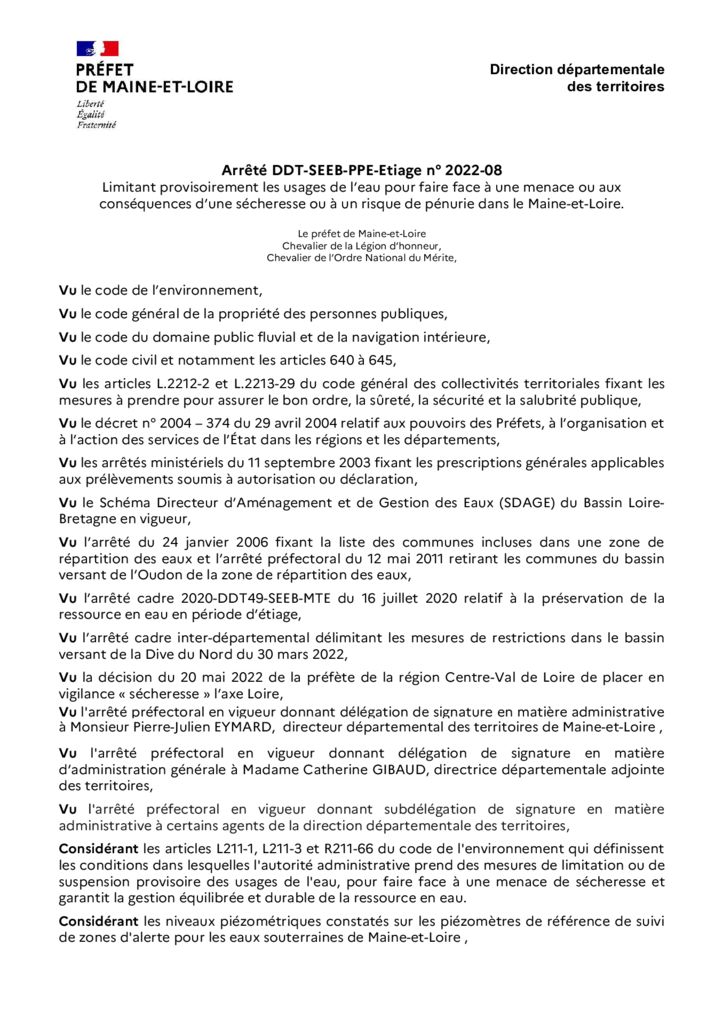 PRÉFET
DE MAINE-ET-LOIRE
Liberté
Égalité
Fraternité

Direction départementale
des territoires

Arrêté DDT-SEEB-PPE-Etiage n° 2022-08
Limitant provisoirement les usages de l'eau pour faire face à une menace ou aux conséquences d'une sécheresse ou à un risque de pénurie dans le Maine-et-Loire.

Le préfet de Maine-et-Loire
Chevalier de la Légion d'honneur,
Chevalier de l'Ordre National du Mérite,

Vu le code de l'environnement,

Vu le code général de la propriété des personnes publiques,

Vu le code du domaine public fluvial et de la navigation intérieure,

Vu le code civil et notamment les articles 640 à 645,

Vu les articles L.2212-2 et L.2213-29 du code général des collectivités territoriales fixant les mesures à prendre pour assurer le bon ordre, la sûreté, la sécurité et la salubrité publique,

Vu le décret n° 2004 – 374 du 29 avril 2004 relatif aux pouvoirs des Préfets, à l'organisation et à l'action des services de l'État dans les régions et les départements,

Vu les arrêtés ministériels du 11 septembre 2003 fixant les prescriptions générales applicables aux prélèvements soumis à autorisation ou déclaration,

Vu le Schéma Directeur d'Aménagement et de Gestion des Eaux (SDAGE) du Bassin Loire-Bretagne en vigueur,

Vu l'arrêté du 24 janvier 2006 fixant la liste des communes incluses dans une zone de répartition des eaux et l'arrêté préfectoral du 12 mai 2011 retirant les communes du bassin versant de l'Oudon de la zone de répartition des eaux,

Vu l'arrêté cadre 2020-DDT49-SEEB-MTE du 16 juillet 2020 relatif à la préservation de la ressource en eau en période d'étiage,

Vu l'arrêté cadre inter-départemental délimitant les mesures de restrictions dans le bassin versant de la Dive du Nord du 30 mars 2022,

Vu la décision du 20 mai 2022 de la préfète de la région Centre-Val de Loire de placer en vigilance « sécheresse » l'axe Loire,

Vu l'arrêté préfectoral en vigueur donnant délégation de signature en matière administrative à Monsieur Pierre-Julien EYMARD, directeur départemental des territoires de Maine-et-Loire ,

Vu l'arrêté préfectoral en vigueur donnant délégation de signature en matière d'administration générale à Madame Catherine GIBAUD, directrice départementale adjointe des territoires,

Vu l'arrêté préfectoral en vigueur donnant subdélégation de signature en matière administrative à certains agents de la direction départementale des territoires,

Considérant les articles L211-1, L211-3 et R211-66 du code de l'environnement qui définissent les conditions dans lesquelles l'autorité administrative prend des mesures de limitation ou de suspension provisoire des usages de l'eau, pour faire face à une menace de sécheresse et garantir la gestion équilibrée et durable de la ressource en eau.

Considérant les niveaux piézométriques constatés sur les piézomètres de référence de suivi de zones d'alerte pour les eaux souterraines de Maine-et-Loire ,